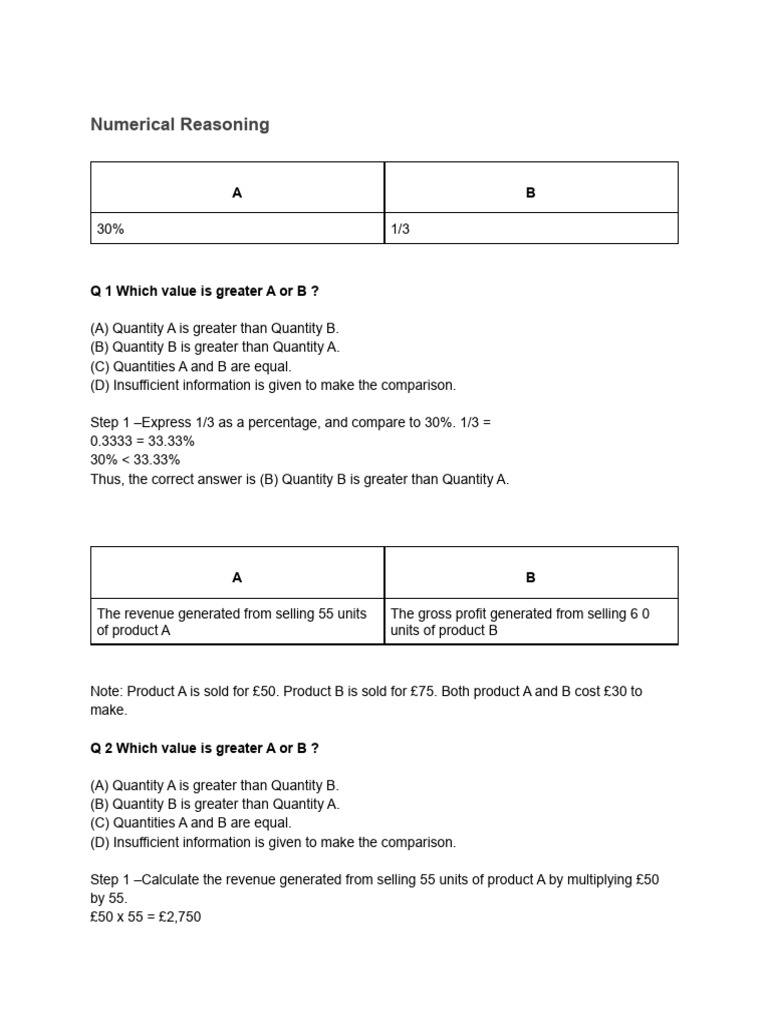 Numerical Reasoning

| A | B |
|---|---|
| 30% | 1/3 |

Q 1 Which value is greater A or B ?

(A) Quantity A is greater than Quantity B.
(B) Quantity B is greater than Quantity A.
(C) Quantities A and B are equal.
(D) Insufficient information is given to make the comparison.

Step 1 –Express 1/3 as a percentage, and compare to 30%. 1/3 = 0.3333 = 33.33%
30% < 33.33%
Thus, the correct answer is (B) Quantity B is greater than Quantity A.

| A | B |
|---|---|
| The revenue generated from selling 55 units of product A | The gross profit generated from selling 6 0 units of product B |

Note: Product A is sold for £50. Product B is sold for £75. Both product A and B cost £30 to make.

Q 2 Which value is greater A or B ?

(A) Quantity A is greater than Quantity B.
(B) Quantity B is greater than Quantity A.
(C) Quantities A and B are equal.
(D) Insufficient information is given to make the comparison.

Step 1 –Calculate the revenue generated from selling 55 units of product A by multiplying £50 by 55.
£50 x 55 = £2,750